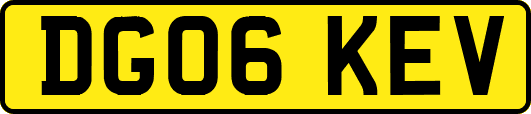 DG06 KEV